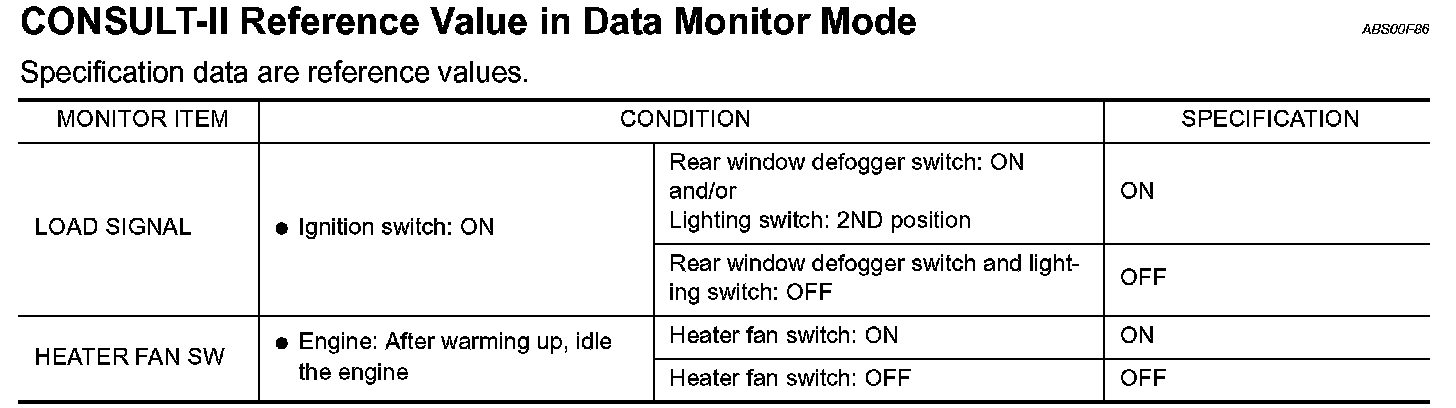 CONSULT-II Reference Value in Data Monitor Mode

ABS00F86

Specification data are reference values.

| MONITOR ITEM | CONDITION | | SPECIFICATION |
|---|---|---|---|
| LOAD SIGNAL | • Ignition switch: ON | Rear window defogger switch: ON and/or Lighting switch: 2ND position | ON |
| | | Rear window defogger switch and lighting switch: OFF | OFF |
| HEATER FAN SW | • Engine: After warming up, idle the engine | Heater fan switch: ON | ON |
| | | Heater fan switch: OFF | OFF |